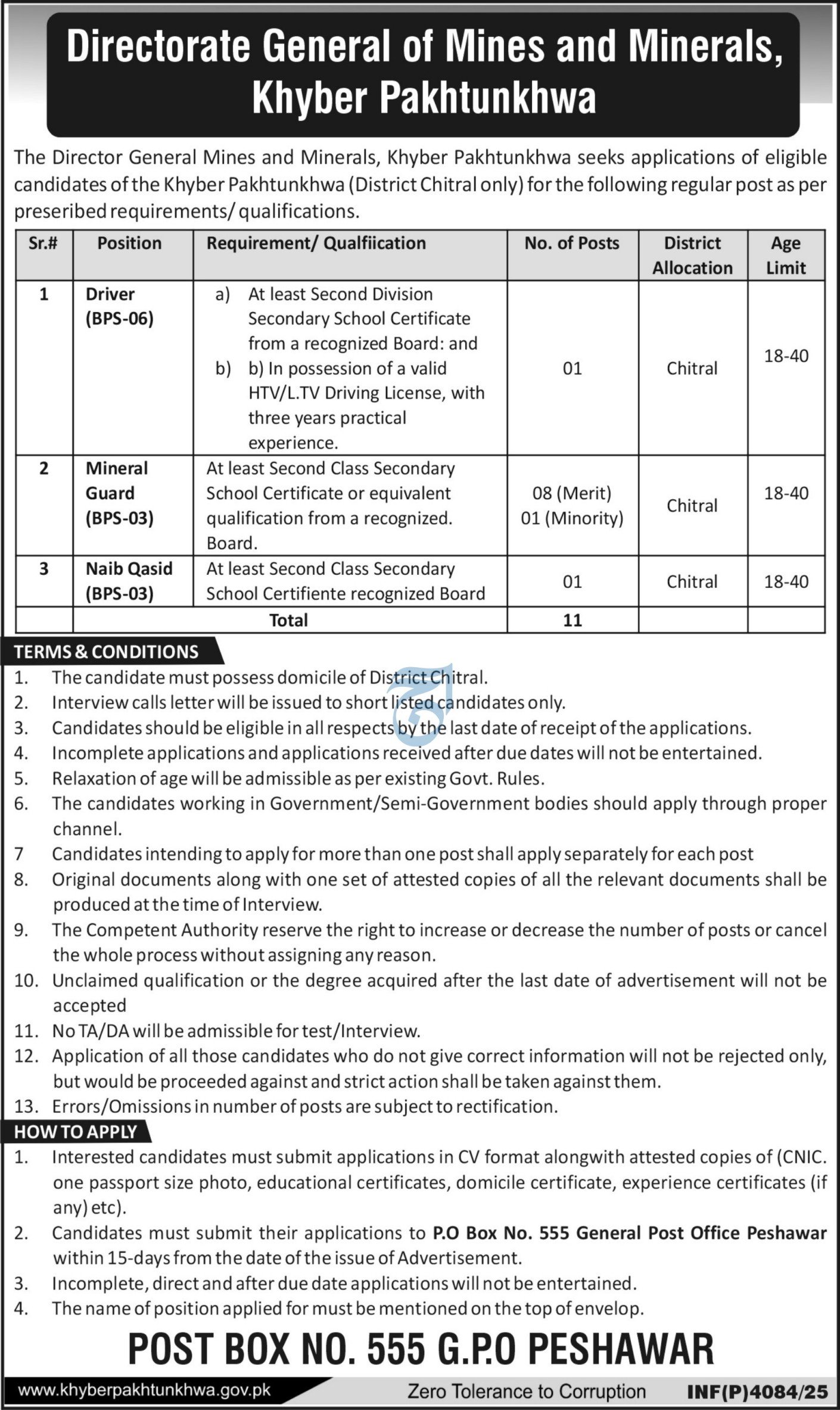 Directorate General of Mines and Minerals, Khyber Pakhtunkhwa

The Director General Mines and Minerals, Khyber Pakhtunkhwa seeks applications of eligible candidates of the Khyber Pakhtunkhwa (District Chitral only) for the following regular post as per preseribed requirements/ qualifications.

| Sr.# | Position | Requirement/ Qualfiication | No. of Posts | District Allocation | Age Limit |
|---|---|---|---|---|---|
| 1 | Driver (BPS-06) | a) At least Second Division Secondary School Certificate from a recognized Board: and b) b) In possession of a valid HTV/L.TV Driving License, with three years practical experience. | 01 | Chitral | 18-40 |
| 2 | Mineral Guard (BPS-03) | At least Second Class Secondary School Certificate or equivalent qualification from a recognized. Board. | 08 (Merit) 01 (Minority) | Chitral | 18-40 |
| 3 | Naib Qasid (BPS-03) | At least Second Class Secondary School Certifiente recognized Board | 01 | Chitral | 18-40 |
| | Total | | 11 | | |

TERMS & CONDITIONS
1. The candidate must possess domicile of District Chitral.
2. Interview calls letter will be issued to short listed candidates only.
3. Candidates should be eligible in all respects by the last date of receipt of the applications.
4. Incomplete applications and applications received after due dates will not be entertained.
5. Relaxation of age will be admissible as per existing Govt. Rules.
6. The candidates working in Government/Semi-Government bodies should apply through proper channel.
7 Candidates intending to apply for more than one post shall apply separately for each post
8. Original documents along with one set of attested copies of all the relevant documents shall be produced at the time of Interview.
9. The Competent Authority reserve the right to increase or decrease the number of posts or cancel the whole process without assigning any reason.
10. Unclaimed qualification or the degree acquired after the last date of advertisement will not be accepted
11. No TA/DA will be admissible for test/Interview.
12. Application of all those candidates who do not give correct information will not be rejected only, but would be proceeded against and strict action shall be taken against them.
13. Errors/Omissions in number of posts are subject to rectification.

HOW TO APPLY
1. Interested candidates must submit applications in CV format alongwith attested copies of (CNIC. one passport size photo, educational certificates, domicile certificate, experience certificates (if any) etc).
2. Candidates must submit their applications to P.O Box No. 555 General Post Office Peshawar within 15-days from the date of the issue of Advertisement.
3. Incomplete, direct and after due date applications will not be entertained.
4. The name of position applied for must be mentioned on the top of envelop.

POST BOX NO. 555 G.P.O PESHAWAR

www.khyberpakhtunkhwa.gov.pk Zero Tolerance to Corruption INF(P)4084/25